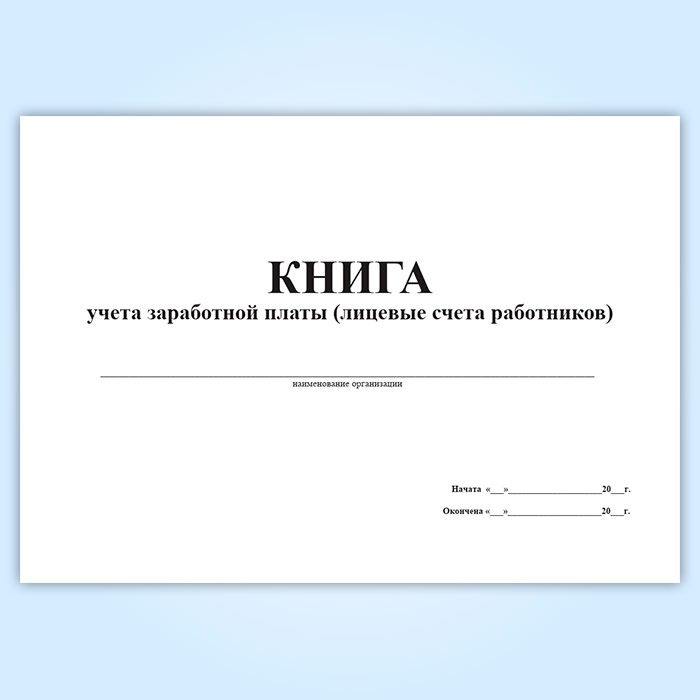 КНИГА
учета заработной платы (лицевые счета работников)

____
наименование организации

Начата «____»____20____г.

Окончена «____»____20____г.